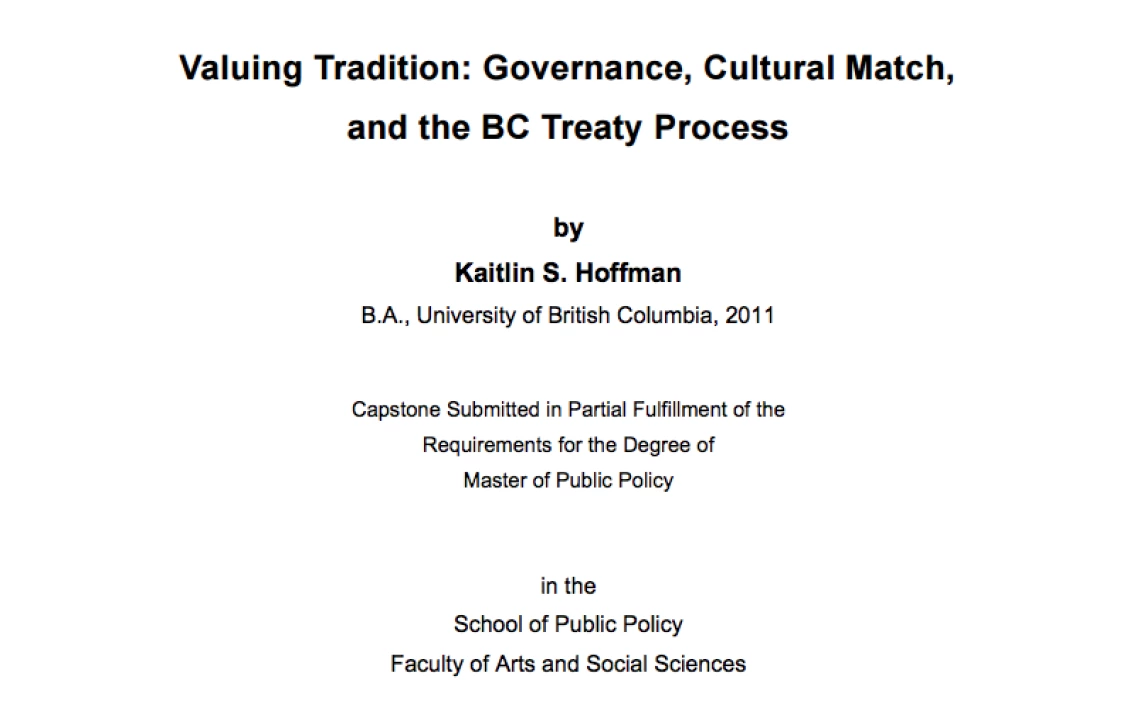 Valuing Tradition: Governance, Cultural Match, and the BC Treaty Process

by

Kaitlin S. Hoffman

B.A., University of British Columbia, 2011

Capstone Submitted in Partial Fulfillment of the Requirements for the Degree of Master of Public Policy

in the
School of Public Policy
Faculty of Arts and Social Sciences